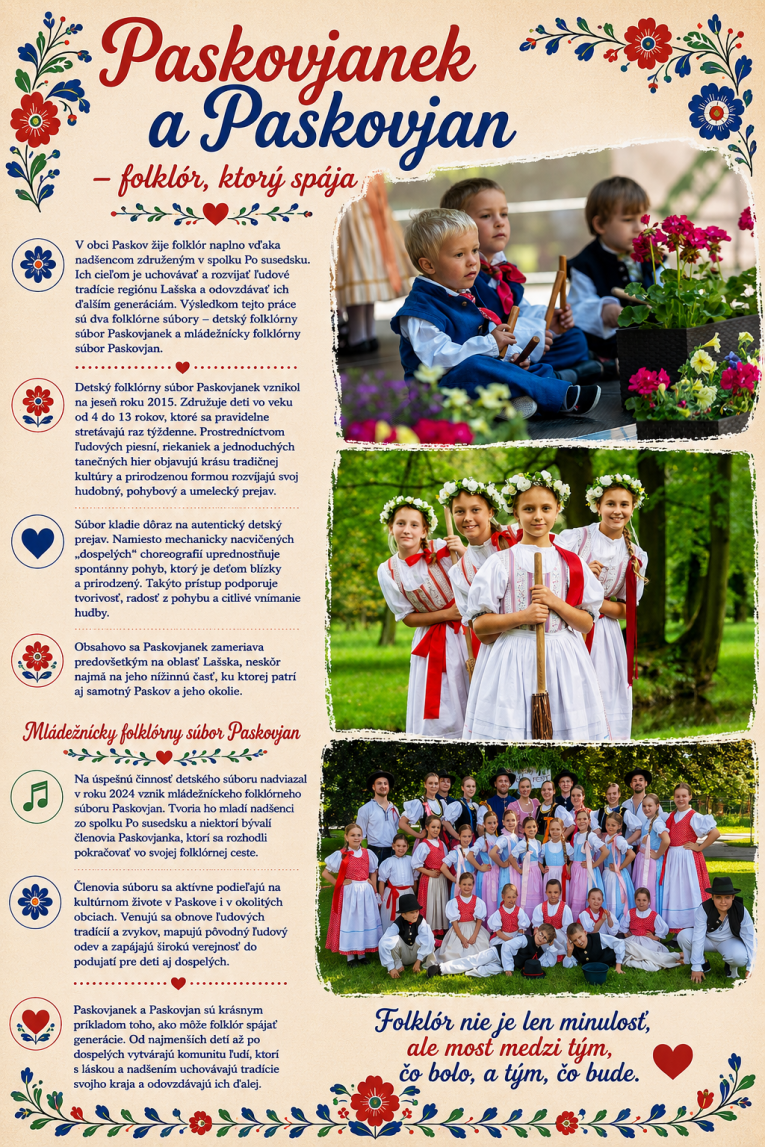 Paskovjanek a Paskovjan

– folklór, ktorý spája

V obci Paskov žije folklór naplno vďaka nadšencom združeným v spolku Po susedsku. Ich cieľom je uchovávať a rozvíjať ľudové tradície regiónu Lašska a odovzdávať ich ďalším generáciám. Výsledkom tejto práce sú dva folklórne súbory – detský folklórny súbor Paskovjanek a mládežnícky folklórny súbor Paskovjan.

Detský folklórny súbor Paskovjanek vznikol na jeseň roku 2015. Združuje deti vo veku od 4 do 13 rokov, ktoré sa pravidelne stretávajú raz týždenne. Prostredníctvom ľudových piesní, riekaniek a jednoduchých tanečných hier objavujú krásu tradičnej kultúry a prirodzenou formou rozvíjajú svoj hudobný, pohybový a umelecký prejav.

Súbor kladie dôraz na autentický detský prejav. Namiesto mechanicky nacvičených „dospelých" choreografií uprednostňuje spontánny pohyb, ktorý je deťom blízky a prirodzený. Takýto prístup podporuje tvorivosť, radosť z pohybu a citlivé vnímanie hudby.

Obsahovo sa Paskovjanek zameriava predovšetkým na oblasť Lašska, neskôr najmä na jeho nížinnú časť, ku ktorej patrí aj samotný Paskov a jeho okolie.

Mládežnícky folklórny súbor Paskovjan

Na úspešnú činnosť detského súboru nadviazal v roku 2024 vznik mládežníckeho folklórneho súboru Paskovjan. Tvoria ho mladí nadšenci zo spolku Po susedsku a niektorí bývalí členovia Paskovjanka, ktorí sa rozhodli pokračovať vo svojej folklórnej ceste.

Členovia súboru sa aktívne podieľajú na kultúrnom živote v Paskove i v okolitých obciach. Venujú sa obnove ľudových tradícií a zvykov, mapujú pôvodný ľudový odev a zapájajú širokú verejnosť do podujatí pre deti aj dospelých.

Paskovjanek a Paskovjan sú krásnym príkladom toho, ako môže folklór spájať generácie. Od najmenších detí až po dospelých vytvárajú komunitu ľudí, ktorí s láskou a nadšením uchovávajú tradície svojho kraja a odovzdávajú ich ďalej.

Folklór nie je len minulosť, ale most medzi tým, čo bolo, a tým, čo bude.